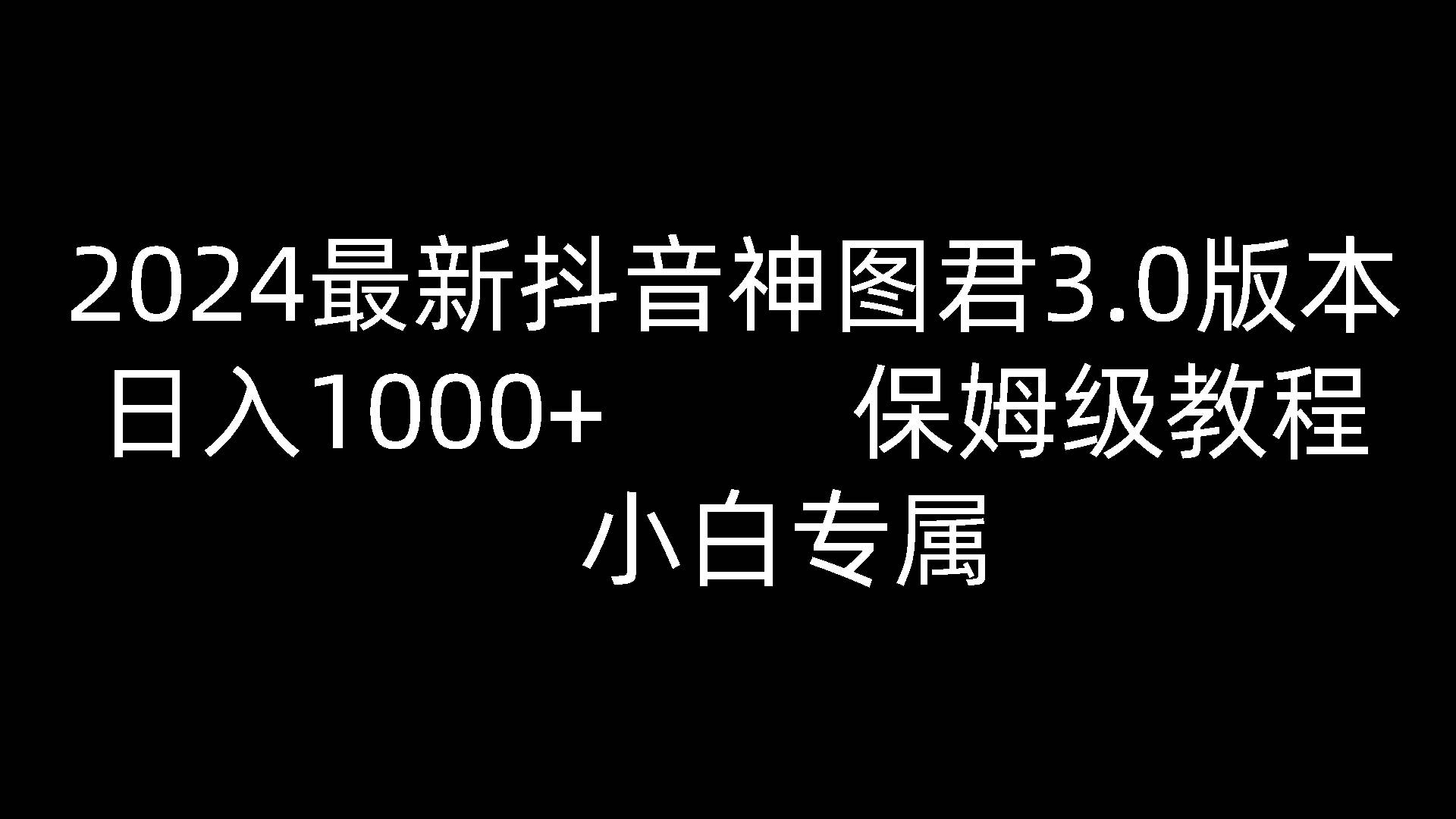 2024最新抖音神图君3.0版本
日入1000+　　保姆级教程
小白专属